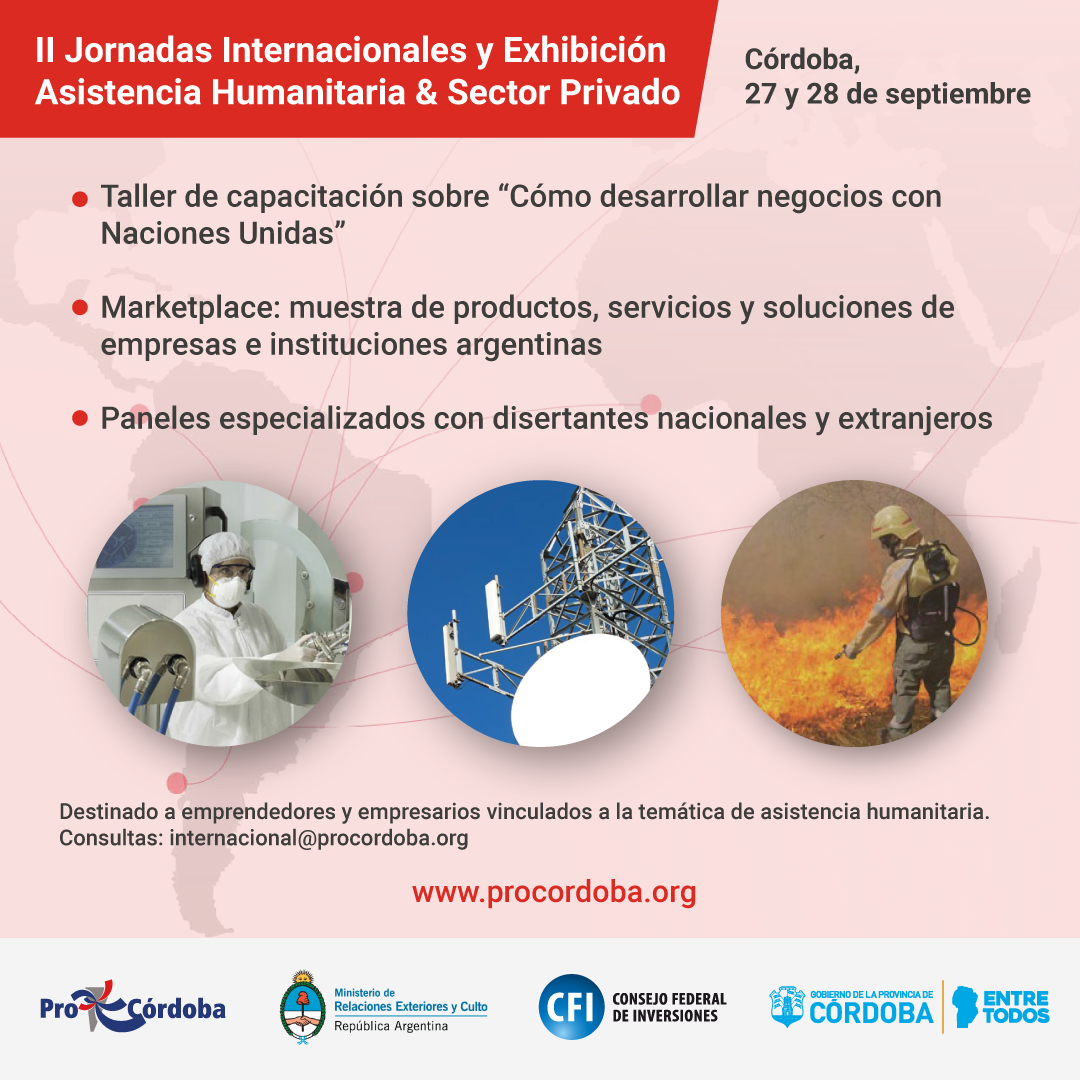 II Jornadas Internacionales y Exhibición Asistencia Humanitaria & Sector Privado

Córdoba, 27 y 28 de septiembre

● Taller de capacitación sobre “Cómo desarrollar negocios con Naciones Unidas”

● Marketplace: muestra de productos, servicios y soluciones de empresas e instituciones argentinas

● Paneles especializados con disertantes nacionales y extranjeros

Destinado a emprendedores y empresarios vinculados a la temática de asistencia humanitaria.
Consultas: internacional@procordoba.org

www.procordoba.org

Pro Córdoba

Ministerio de Relaciones Exteriores y Culto
República Argentina

CFI CONSEJO FEDERAL DE INVERSIONES

GOBIERNO DE LA PROVINCIA DE CÓRDOBA

ENTRE TODOS